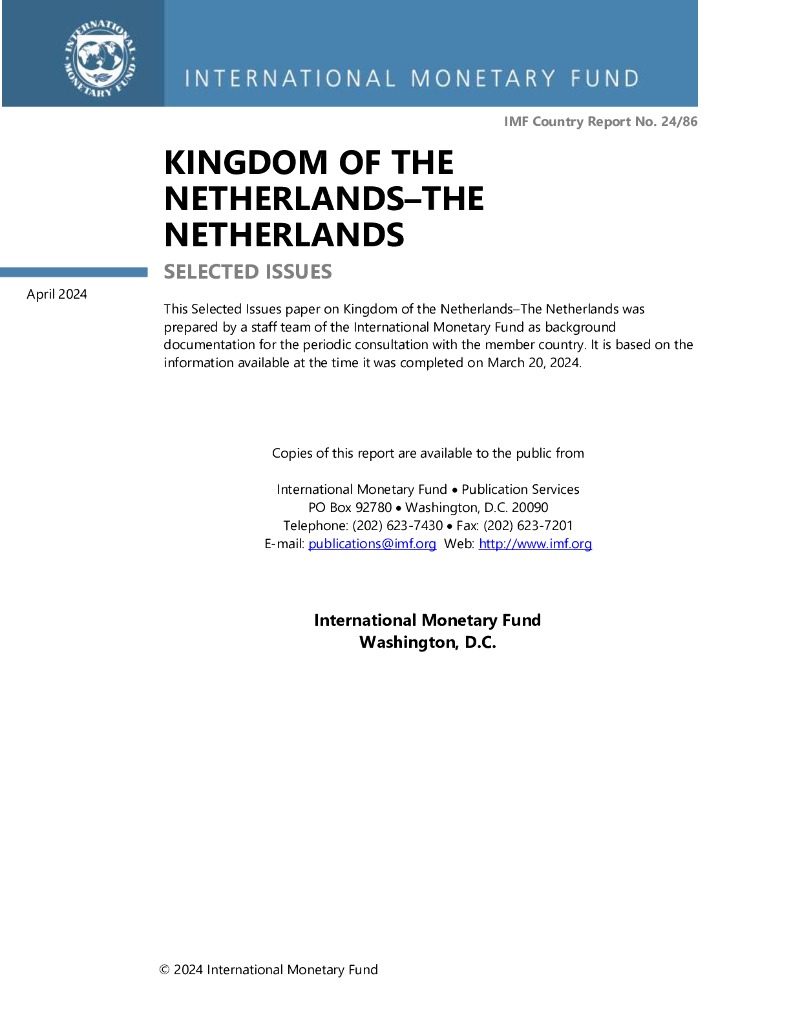 INTERNATIONAL MONETARY FUND

INTERNATIONAL MONETARY FUND

IMF Country Report No. 24/86

KINGDOM OF THE NETHERLANDS–THE NETHERLANDS

SELECTED ISSUES

April 2024

This Selected Issues paper on Kingdom of the Netherlands–The Netherlands was prepared by a staff team of the International Monetary Fund as background documentation for the periodic consultation with the member country. It is based on the information available at the time it was completed on March 20, 2024.

Copies of this report are available to the public from

International Monetary Fund • Publication Services
PO Box 92780 • Washington, D.C. 20090
Telephone: (202) 623-7430 • Fax: (202) 623-7201
E-mail: publications@imf.org Web: http://www.imf.org

International Monetary Fund
Washington, D.C.

© 2024 International Monetary Fund